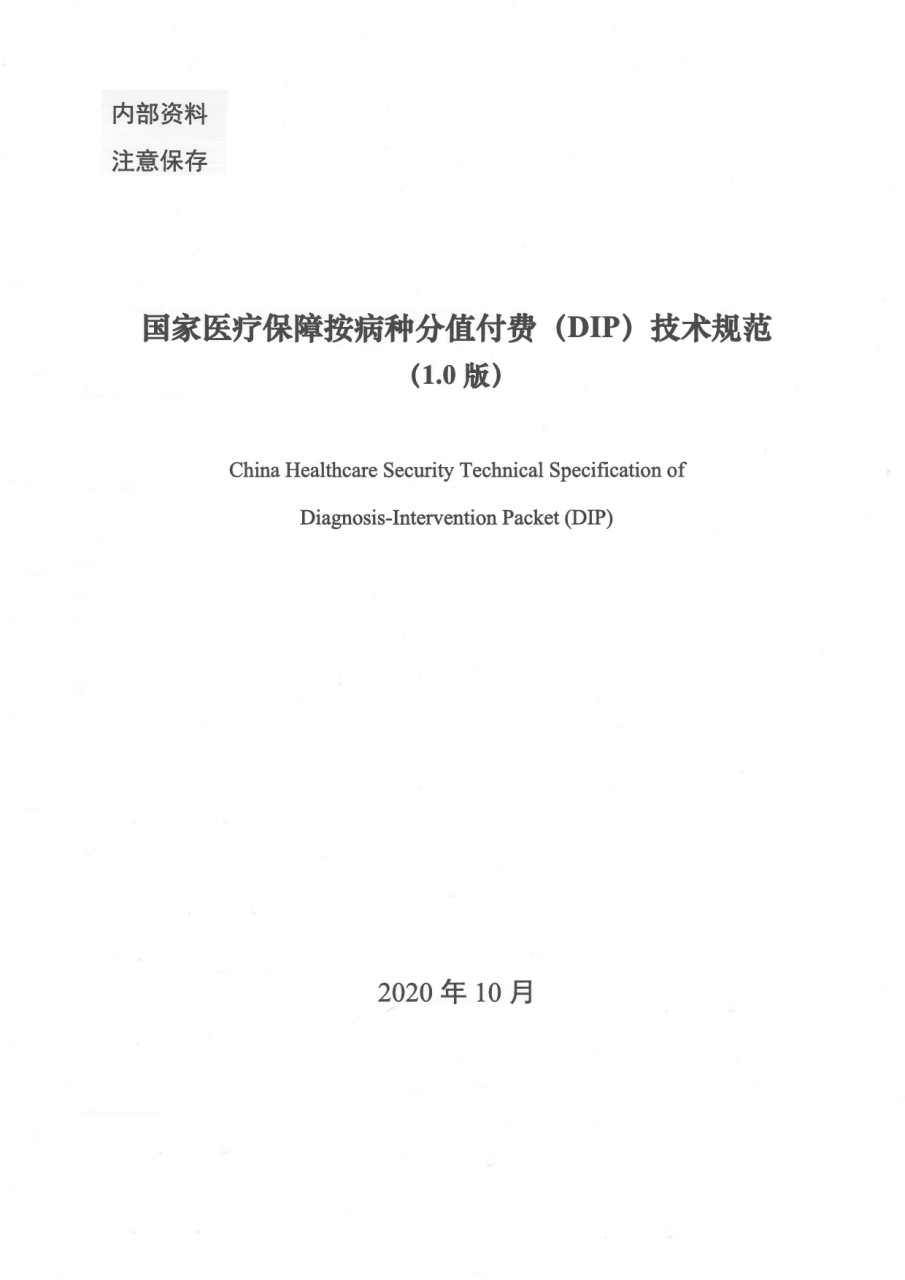 内部资料
注意保存

国家医疗保障按病种分值付费（DIP）技术规范
（1.0 版）

China Healthcare Security Technical Specification of Diagnosis-Intervention Packet (DIP)

2020 年 10 月